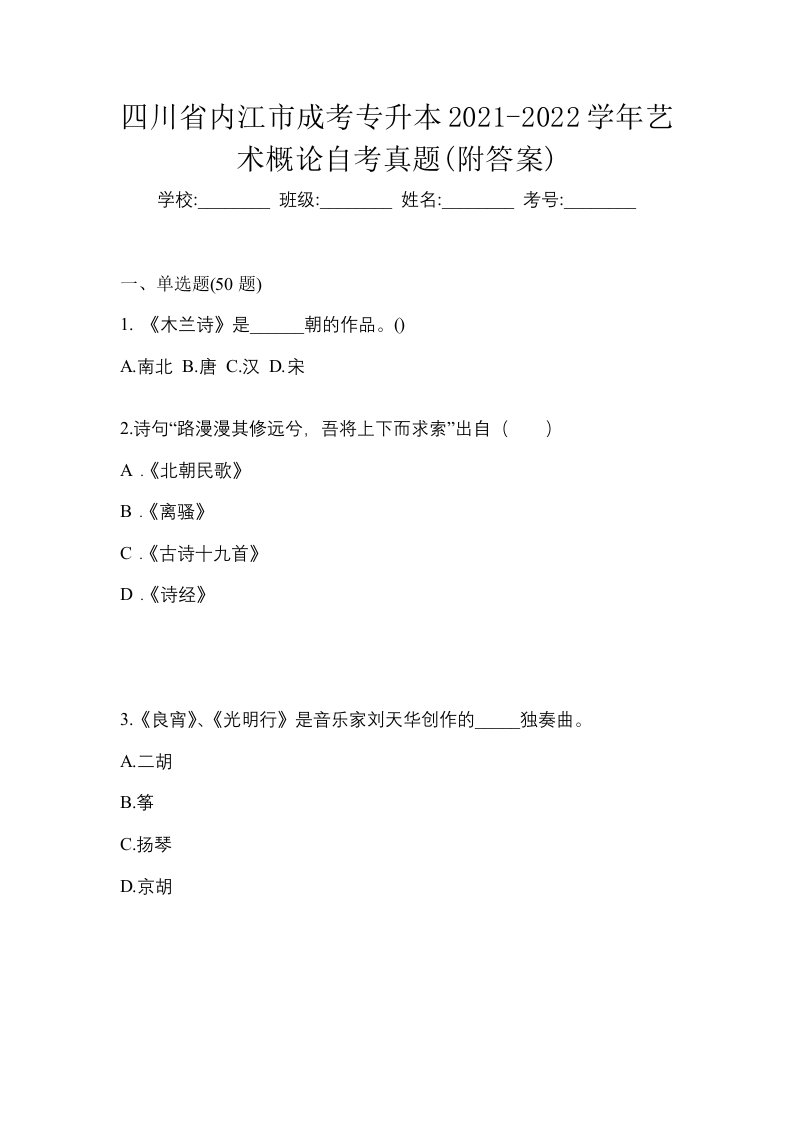 四川省内江市成考专升本2021-2022学年艺术概论自考真题(附答案)

学校:________ 班级:________ 姓名:________ 考号:________

一、单选题(50 题)

1. 《木兰诗》是______朝的作品。()

A.南北 B.唐 C.汉 D.宋

2.诗句“路漫漫其修远兮，吾将上下而求索”出自（ ）

A .《北朝民歌》

B .《离骚》

C .《古诗十九首》

D .《诗经》

3.《良宵》、《光明行》是音乐家刘天华创作的_____独奏曲。

A.二胡

B.筝

C.扬琴

D.京胡